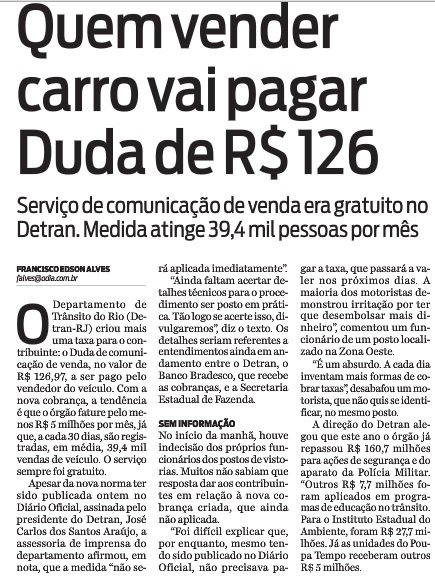 Quem vender carro vai pagar Duda de R$ 126

Serviço de comunicação de venda era gratuito no Detran. Medida atinge 39,4 mil pessoas por mês

FRANCISCO EDSON ALVES
falves@odia.com.br

O Departamento de Trânsito do Rio (Detran-RJ) criou mais uma taxa para o contribuinte: o Duda de comunicação de venda, no valor de R$ 126,97, a ser pago pelo vendedor do veículo. Com a nova cobrança, a tendência é que o órgão fature pelo menos R$ 5 milhões por mês, já que, a cada 30 dias, são registradas, em média, 39,4 mil vendas de veículo. O serviço sempre foi gratuito.

Apesar da nova norma ter sido publicada ontem no Diário Oficial, assinada pelo presidente do Detran, José Carlos dos Santos Araújo, a assessoria de imprensa do departamento afirmou, em nota, que a medida "não será aplicada imediatamente".

"Ainda faltam acertar detalhes técnicos para o procedimento ser posto em prática. Tão logo se acerte isso, divulgaremos", diz o texto. Os detalhes seriam referentes a entendimentos ainda em andamento entre o Detran, o Banco Bradesco, que recebe as cobranças, e a Secretaria Estadual de Fazenda.

SEM INFORMAÇÃO
No início da manhã, houve indecisão dos próprios funcionários dos postos de vistorias. Muitos não sabiam que resposta dar aos contribuintes em relação à nova cobrança criada, que ainda não aplicada.

"Foi difícil explicar que, por enquanto, mesmo tendo sido publicado no Diário Oficial, não precisava pagar a taxa, que passará a valer nos próximos dias. A maioria dos motoristas demonstrou irritação por ter que desembolsar mais dinheiro", comentou um funcionário de um posto localizado na Zona Oeste.

"É um absurdo. A cada dia inventam mais formas de cobrar taxas", desabafou um motorista, que não quis se identificar, no mesmo posto.

A direção do Detran alegou que este ano o órgão já repassou R$ 160,7 milhões para ações de segurança e do aparato da Polícia Militar. "Outros R$ 7,7 milhões foram aplicados em programas de educação no trânsito. Para o Instituto Estadual do Ambiente, foram R$ 27,7 milhões. Já as unidades do Poupa Tempo receberam outros R$ 5 milhões.